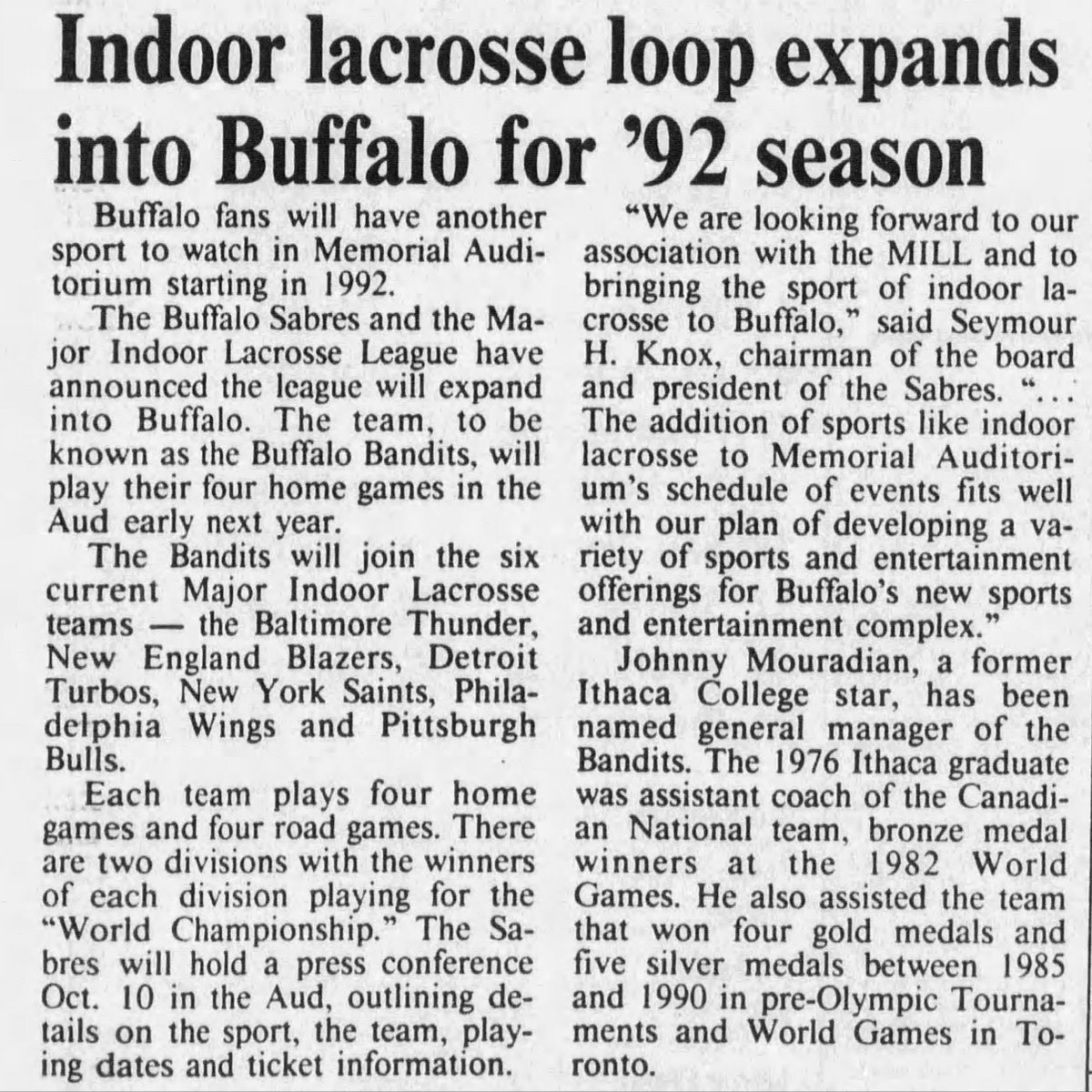 Indoor lacrosse loop expands into Buffalo for '92 season

Buffalo fans will have another sport to watch in Memorial Auditorium starting in 1992.

The Buffalo Sabres and the Major Indoor Lacrosse League have announced the league will expand into Buffalo. The team, to be known as the Buffalo Bandits, will play their four home games in the Aud early next year.

The Bandits will join the six current Major Indoor Lacrosse teams — the Baltimore Thunder, New England Blazers, Detroit Turbos, New York Saints, Philadelphia Wings and Pittsburgh Bulls.

Each team plays four home games and four road games. There are two divisions with the winners of each division playing for the "World Championship." The Sabres will hold a press conference Oct. 10 in the Aud, outlining details on the sport, the team, playing dates and ticket information.

"We are looking forward to our association with the MILL and to bringing the sport of indoor lacrosse to Buffalo," said Seymour H. Knox, chairman of the board and president of the Sabres. "... The addition of sports like indoor lacrosse to Memorial Auditorium's schedule of events fits well with our plan of developing a variety of sports and entertainment offerings for Buffalo's new sports and entertainment complex."

Johnny Mouradian, a former Ithaca College star, has been named general manager of the Bandits. The 1976 Ithaca graduate was assistant coach of the Canadian National team, bronze medal winners at the 1982 World Games. He also assisted the team that won four gold medals and five silver medals between 1985 and 1990 in pre-Olympic Tournaments and World Games in Toronto.